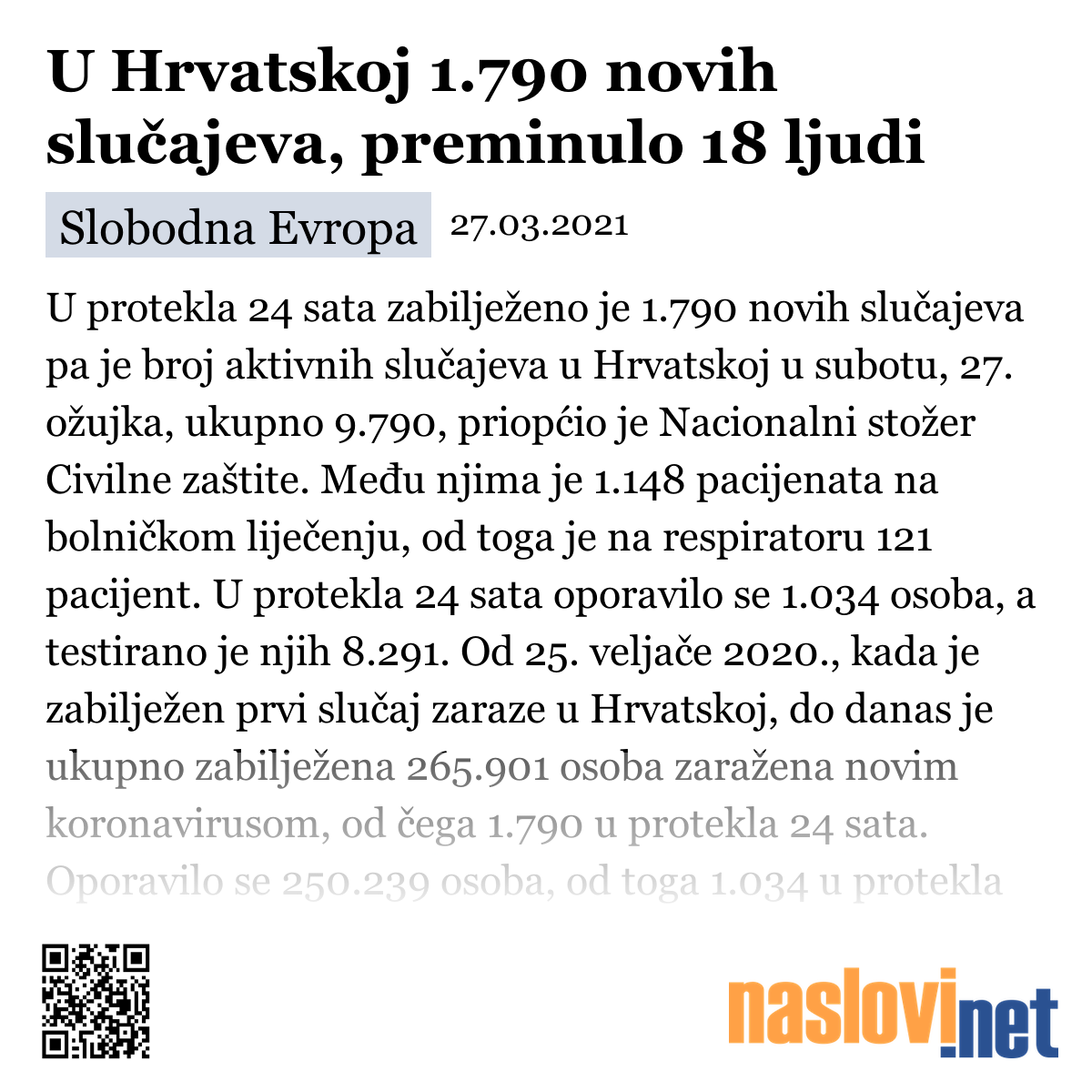 U Hrvatskoj 1.790 novih slučajeva, preminulo 18 ljudi

Slobodna Evropa 27.03.2021

U protekla 24 sata zabilježeno je 1.790 novih slučajeva pa je broj aktivnih slučajeva u Hrvatskoj u subotu, 27. ožujka, ukupno 9.790, priopćio je Nacionalni stožer Civilne zaštite. Među njima je 1.148 pacijenata na bolničkom liječenju, od toga je na respiratoru 121 pacijent. U protekla 24 sata oporavilo se 1.034 osoba, a testirano je njih 8.291. Od 25. veljače 2020., kada je zabilježen prvi slučaj zaraze u Hrvatskoj, do danas je ukupno zabilježena 265.901 osoba zaražena novim koronavirusom, od čega 1.790 u protekla 24 sata. Oporavilo se 250.239 osoba, od toga 1.034 u protekla

naslovi.net